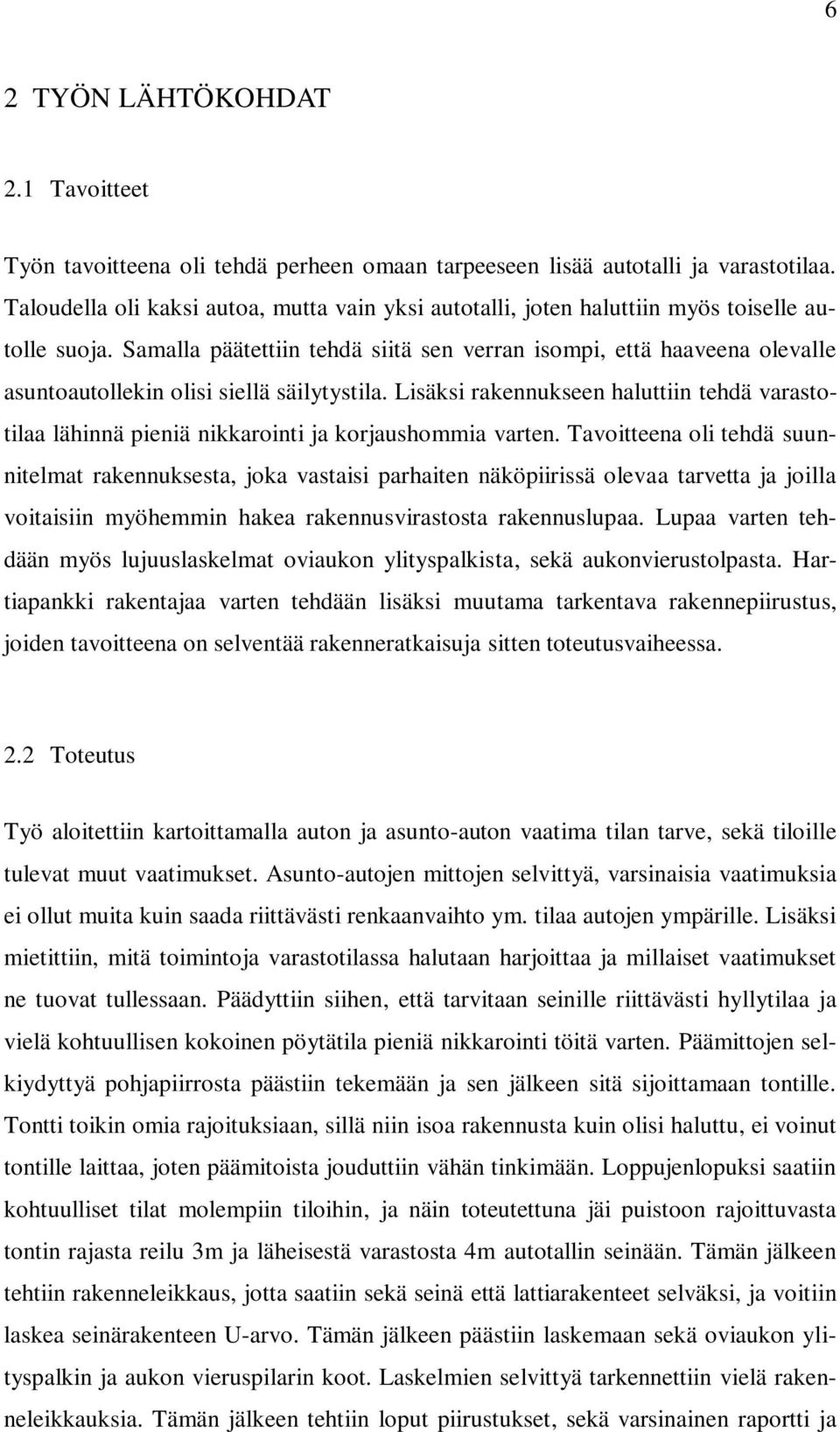 6

2 TYÖN LÄHTÖKOHDAT

2.1 Tavoitteet

Työn tavoitteena oli tehdä perheen omaan tarpeeseen lisää autotalli ja varastotilaa. Taloudella oli kaksi autoa, mutta vain yksi autotalli, joten haluttiin myös toiselle autolle suoja. Samalla päätettiin tehdä siitä sen verran isompi, että haaveena olevalle asuntoautollekin olisi siellä säilytystila. Lisäksi rakennukseen haluttiin tehdä varastotilaa lähinnä pieniä nikkarointi ja korjaushommia varten. Tavoitteena oli tehdä suunnitelmat rakennuksesta, joka vastaisi parhaiten näköpiirissä olevaa tarvetta ja joilla voitaisiin myöhemmin hakea rakennusvirastosta rakennuslupaa. Lupaa varten tehdään myös lujuuslaskelmat oviaukon ylityspalkista, sekä aukonvierustolpasta. Hartiapankki rakentajaa varten tehdään lisäksi muutama tarkentava rakennepiirustus, joiden tavoitteena on selventää rakenneratkaisuja sitten toteutusvaiheessa.

2.2 Toteutus

Työ aloitettiin kartoittamalla auton ja asunto-auton vaatima tilan tarve, sekä tiloille tulevat muut vaatimukset. Asunto-autojen mittojen selvittyä, varsinaisia vaatimuksia ei ollut muita kuin saada riittävästi renkaanvaihto ym. tilaa autojen ympärille. Lisäksi mietittiin, mitä toimintoja varastotilassa halutaan harjoittaa ja millaiset vaatimukset ne tuovat tullessaan. Päädyttiin siihen, että tarvitaan seinille riittävästi hyllytilaa ja vielä kohtuullisen kokoinen pöytätila pieniä nikkarointi töitä varten. Päämittojen selkiydyttyä pohjapiirrosta päästiin tekemään ja sen jälkeen sitä sijoittamaan tontille. Tontti toikin omia rajoituksiaan, sillä niin isoa rakennusta kuin olisi haluttu, ei voinut tontille laittaa, joten päämitoista jouduttiin vähän tinkimään. Loppujenlopuksi saatiin kohtuulliset tilat molempiin tiloihin, ja näin toteutettuna jäi puistoon rajoittuvasta tontin rajasta reilu 3m ja läheisestä varastosta 4m autotallin seinään. Tämän jälkeen tehtiin rakenneleikkaus, jotta saatiin sekä seinä että lattiarakenteet selväksi, ja voitiin laskea seinärakenteen U-arvo. Tämän jälkeen päästiin laskemaan sekä oviaukon ylityspalkin ja aukon vieruspilarin koot. Laskelmien selvittyä tarkennettiin vielä rakenneleikkauksia. Tämän jälkeen tehtiin loput piirustukset, sekä varsinainen raportti ja